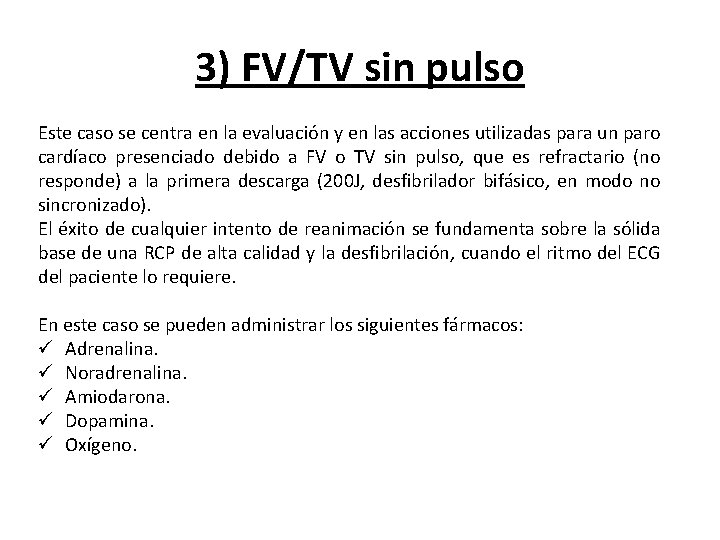 3) FV/TV sin pulso

Este caso se centra en la evaluación y en las acciones utilizadas para un paro cardíaco presenciado debido a FV o TV sin pulso, que es refractario (no responde) a la primera descarga (200J, desfibrilador bifásico, en modo no sincronizado).
El éxito de cualquier intento de reanimación se fundamenta sobre la sólida base de una RCP de alta calidad y la desfibrilación, cuando el ritmo del ECG del paciente lo requiere.

En este caso se pueden administrar los siguientes fármacos:
✓ Adrenalina.
✓ Noradrenalina.
✓ Amiodarona.
✓ Dopamina.
✓ Oxígeno.